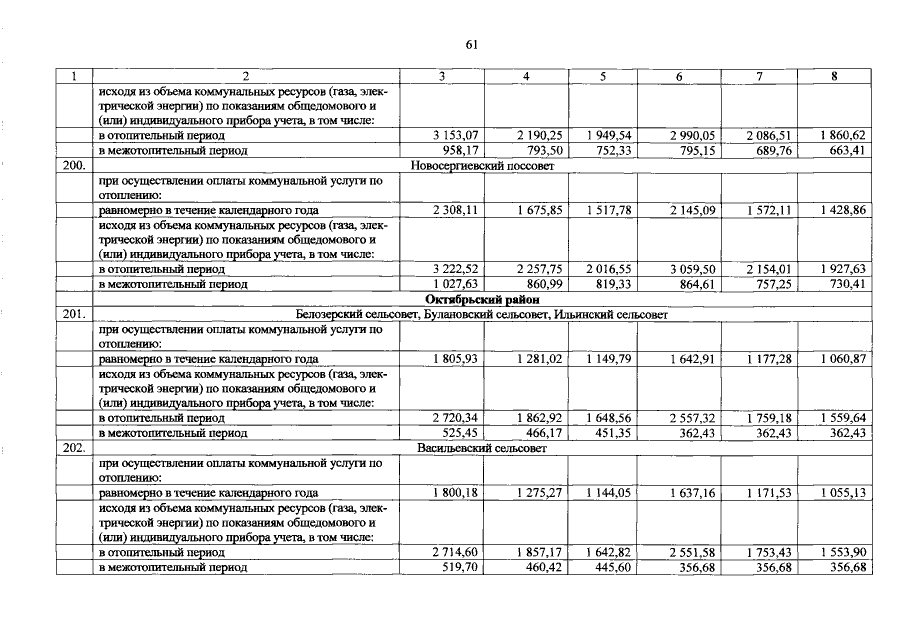 61

| 1 | 2 | 3 | 4 | 5 | 6 | 7 | 8 |
|---|---|---|---|---|---|---|---|
| | исходя из объема коммунальных ресурсов (газа, электрической энергии) по показаниям общедомового и (или) индивидуального прибора учета, в том числе: | | | | | | |
| | в отопительный период | 3 153,07 | 2 190,25 | 1 949,54 | 2 990,05 | 2 086,51 | 1 860,62 |
| | в межотопительный период | 958,17 | 793,50 | 752,33 | 795,15 | 689,76 | 663,41 |
| 200. | Новосергиевский поссовет | | | | | | |
| | при осуществлении оплаты коммунальной услуги по отоплению: | | | | | | |
| | равномерно в течение календарного года | 2 308,11 | 1 675,85 | 1 517,78 | 2 145,09 | 1 572,11 | 1 428,86 |
| | исходя из объема коммунальных ресурсов (газа, электрической энергии) по показаниям общедомового и (или) индивидуального прибора учета, в том числе: | | | | | | |
| | в отопительный период | 3 222,52 | 2 257,75 | 2 016,55 | 3 059,50 | 2 154,01 | 1 927,63 |
| | в межотопительный период | 1 027,63 | 860,99 | 819,33 | 864,61 | 757,25 | 730,41 |
| | Октябрьский район | | | | | | |
| 201. | Белозерский сельсовет, Булановский сельсовет, Ильинский сельсовет | | | | | | |
| | при осуществлении оплаты коммунальной услуги по отоплению: | | | | | | |
| | равномерно в течение календарного года | 1 805,93 | 1 281,02 | 1 149,79 | 1 642,91 | 1 177,28 | 1 060,87 |
| | исходя из объема коммунальных ресурсов (газа, электрической энергии) по показаниям общедомового и (или) индивидуального прибора учета, в том числе: | | | | | | |
| | в отопительный период | 2 720,34 | 1 862,92 | 1 648,56 | 2 557,32 | 1 759,18 | 1 559,64 |
| | в межотопительный период | 525,45 | 466,17 | 451,35 | 362,43 | 362,43 | 362,43 |
| 202. | Васильевский сельсовет | | | | | | |
| | при осуществлении оплаты коммунальной услуги по отоплению: | | | | | | |
| | равномерно в течение календарного года | 1 800,18 | 1 275,27 | 1 144,05 | 1 637,16 | 1 171,53 | 1 055,13 |
| | исходя из объема коммунальных ресурсов (газа, электрической энергии) по показаниям общедомового и (или) индивидуального прибора учета, в том числе: | | | | | | |
| | в отопительный период | 2 714,60 | 1 857,17 | 1 642,82 | 2 551,58 | 1 753,43 | 1 553,90 |
| | в межотопительный период | 519,70 | 460,42 | 445,60 | 356,68 | 356,68 | 356,68 |